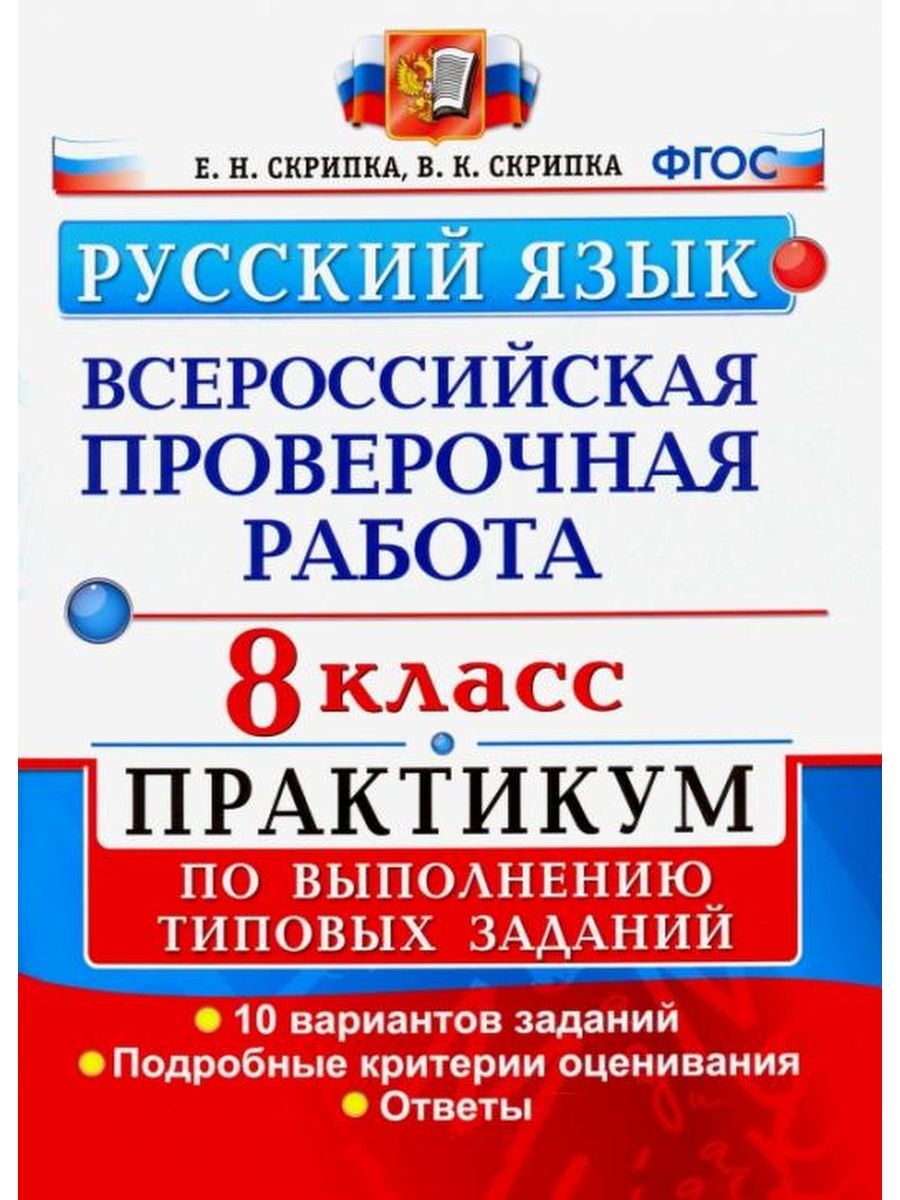 Е. Н. СКРИПКА, В. К. СКРИПКА ФГОС

РУССКИЙ ЯЗЫК

ВСЕРОССИЙСКАЯ ПРОВЕРОЧНАЯ РАБОТА

8 класс

ПРАКТИКУМ

ПО ВЫПОЛНЕНИЮ ТИПОВЫХ ЗАДАНИЙ

10 вариантов заданий
Подробные критерии оценивания
Ответы